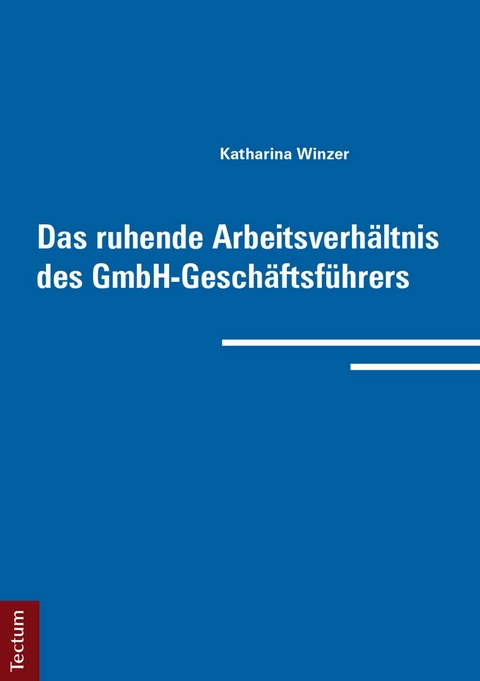 Katharina Winzer

Das ruhende Arbeitsverhältnis des GmbH-Geschäftsführers

Tectum